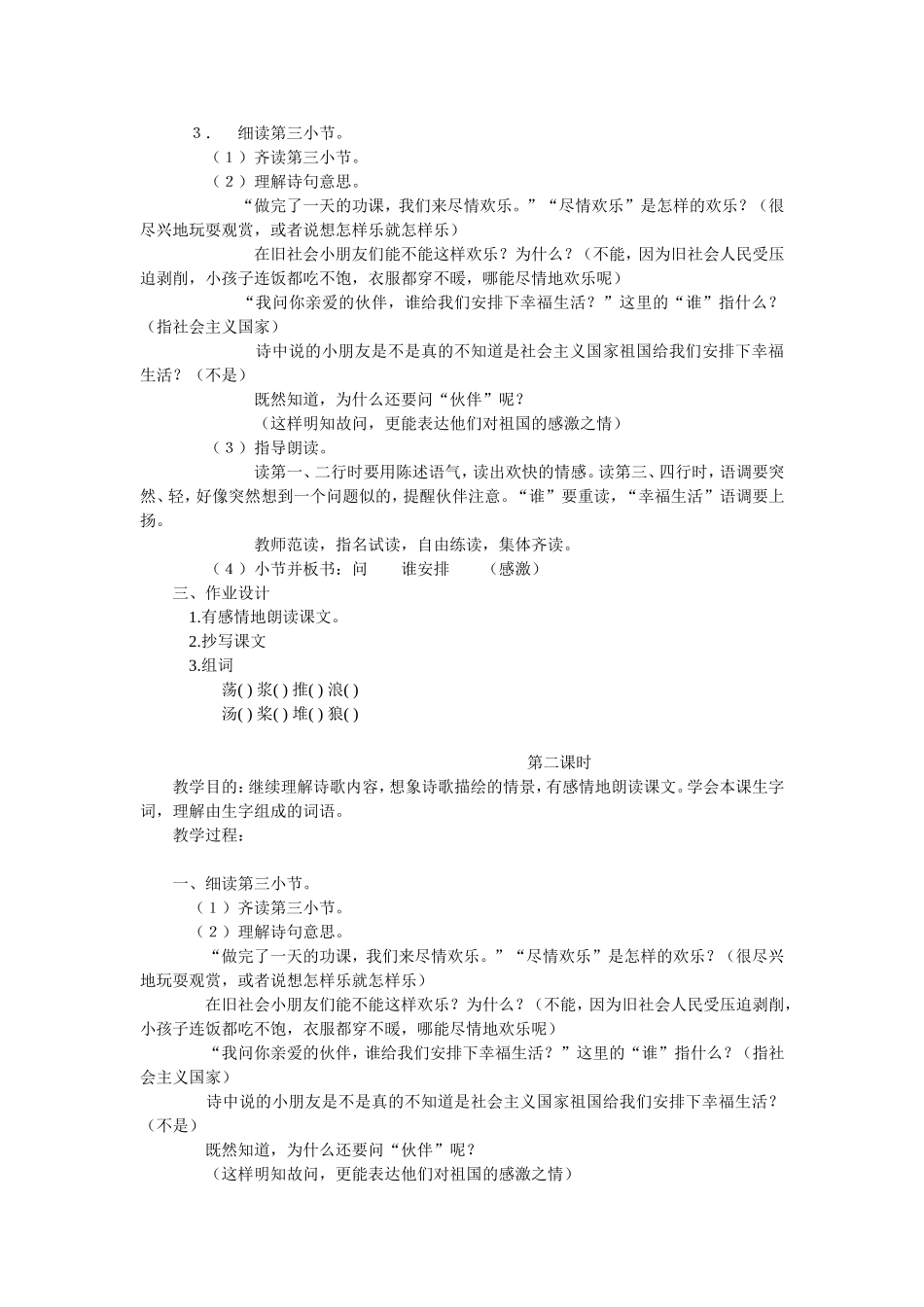 3． 细读第三小节。

（1）齐读第三小节。

（2）理解诗句意思。

“做完了一天的功课，我们来尽情欢乐。”“尽情欢乐”是怎样的欢乐？（很尽兴地玩耍观赏，或者说想怎样乐就怎样乐）

在旧社会小朋友们能不能这样欢乐？为什么？（不能，因为旧社会人民受压迫剥削，小孩子连饭都吃不饱，衣服都穿不暖，哪能尽情地欢乐呢）

“我问你亲爱的伙伴，谁给我们安排下幸福生活？”这里的“谁”指什么？（指社会主义国家）

诗中说的小朋友是不是真的不知道是社会主义国家祖国给我们安排下幸福生活？（不是）

既然知道，为什么还要问“伙伴”呢？

（这样明知故问，更能表达他们对祖国的感激之情）

（3）指导朗读。

读第一、二行时要用陈述语气，读出欢快的情感。读第三、四行时，语调要突然、轻，好像突然想到一个问题似的，提醒伙伴注意。“谁”要重读，“幸福生活”语调要上扬。

教师范读，指名试读，自由练读，集体齐读。

（4）小节并板书：问 谁安排 （感激）

三、作业设计

1.有感情地朗读课文。

2.抄写课文

3.组词

荡( ) 浆( ) 推( ) 浪( )

汤( ) 桨( ) 堆( ) 狼( )

第二课时

教学目的：继续理解诗歌内容，想象诗歌描绘的情景，有感情地朗读课文。学会本课生字词，理解由生字组成的词语。

教学过程：

一、细读第三小节。

（1）齐读第三小节。

（2）理解诗句意思。

“做完了一天的功课，我们来尽情欢乐。”“尽情欢乐”是怎样的欢乐？（很尽兴地玩耍观赏，或者说想怎样乐就怎样乐）

在旧社会小朋友们能不能这样欢乐？为什么？（不能，因为旧社会人民受压迫剥削，小孩子连饭都吃不饱，衣服都穿不暖，哪能尽情地欢乐呢）

“我问你亲爱的伙伴，谁给我们安排下幸福生活？”这里的“谁”指什么？（指社会主义国家）

诗中说的小朋友是不是真的不知道是社会主义国家祖国给我们安排下幸福生活？（不是）

既然知道，为什么还要问“伙伴”呢？

（这样明知故问，更能表达他们对祖国的感激之情）